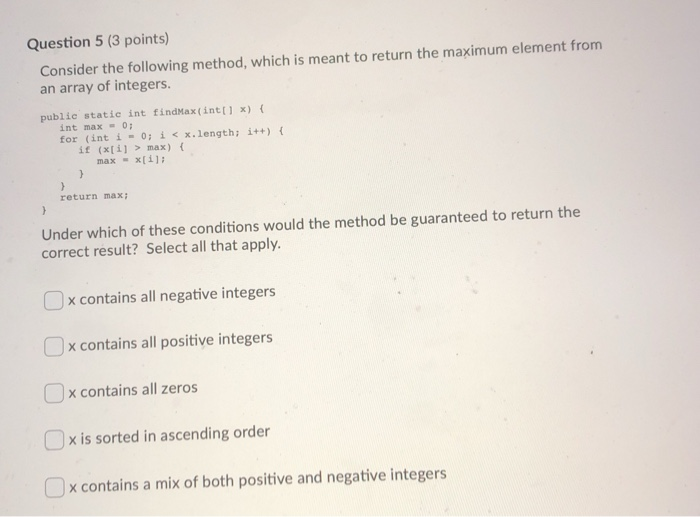 Question 5 (3 points)

Consider the following method, which is meant to return the maximum element from an array of integers.

public static int findMax(int[] x) {
    int max = 0;
    for (int i = 0; i < x.length; i++) {
        if (x[i] > max) {
            max = x[i];
        }
    }
    return max;
}

Under which of these conditions would the method be guaranteed to return the correct result? Select all that apply.

x contains all negative integers

x contains all positive integers

x contains all zeros

x is sorted in ascending order

x contains a mix of both positive and negative integers